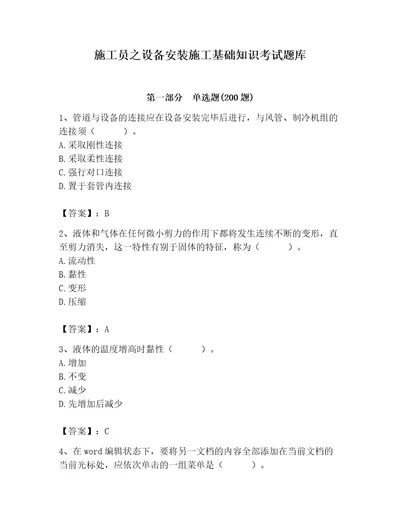 施工员之设备安装施工基础知识考试题库

第一部分　单选题(200 题)

1、管道与设备的连接应在设备安装完毕后进行，与风管、制冷机组的连接须（　　）。
A. 采取刚性连接
B. 采取柔性连接
C. 强行对口连接
D. 置于套管内连接

【答案】：B

2、液体和气体在任何微小剪力的作用下都将发生连续不断的变形，直至剪力消失，这一特性有别于固体的特征，称为（　　）。
A. 流动性
B. 黏性
C. 变形
D. 压缩

【答案】：A

3、液体的温度增高时黏性（　　）。
A. 增加
B. 不变
C. 减少
D. 先增加后减少

【答案】：C

4、在 word 编辑状态下，要将另一文档的内容全部添加在当前文档的当前光标处，应依次单击的一组菜单是（　　）。